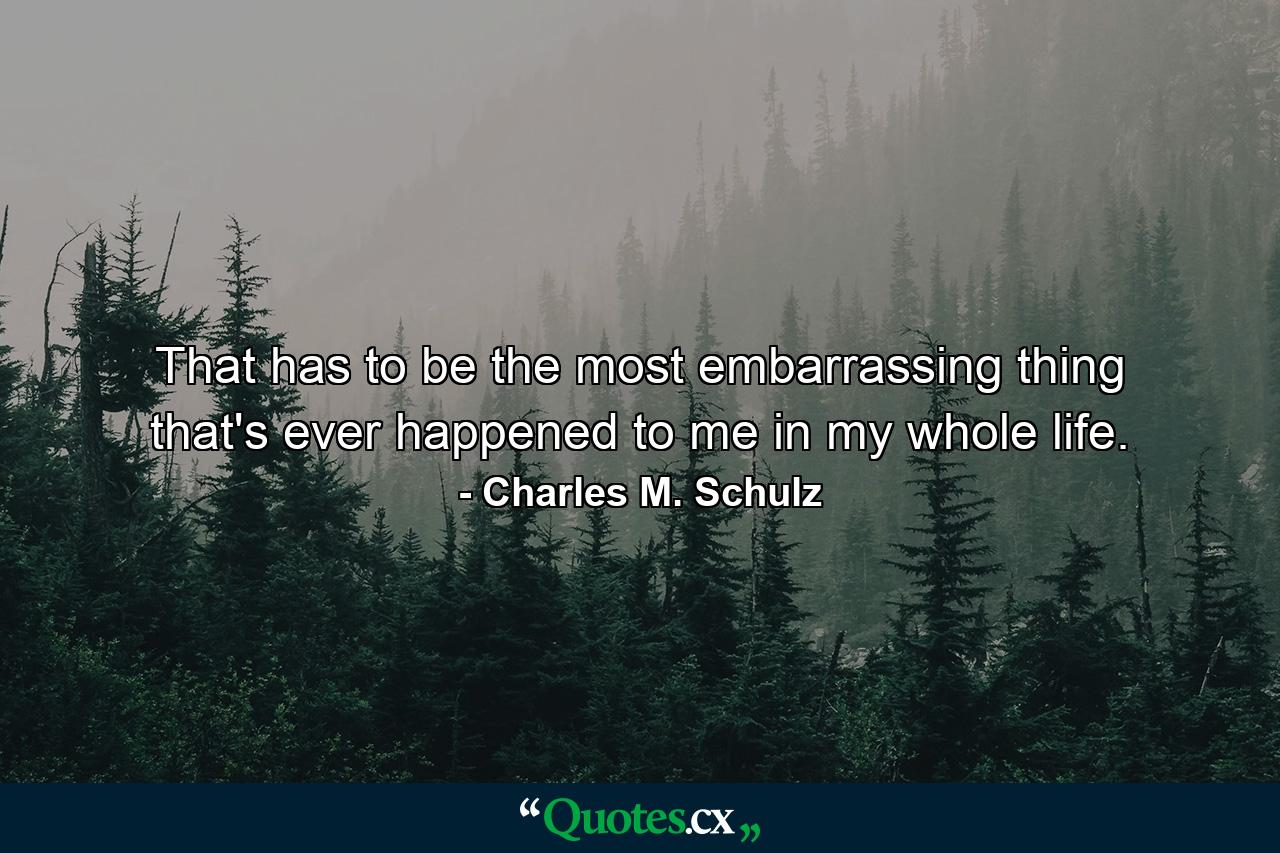 That has to be the most embarrassing thing that's ever happened to me in my whole life.
- Charles M. Schulz

“Quotes.cx„